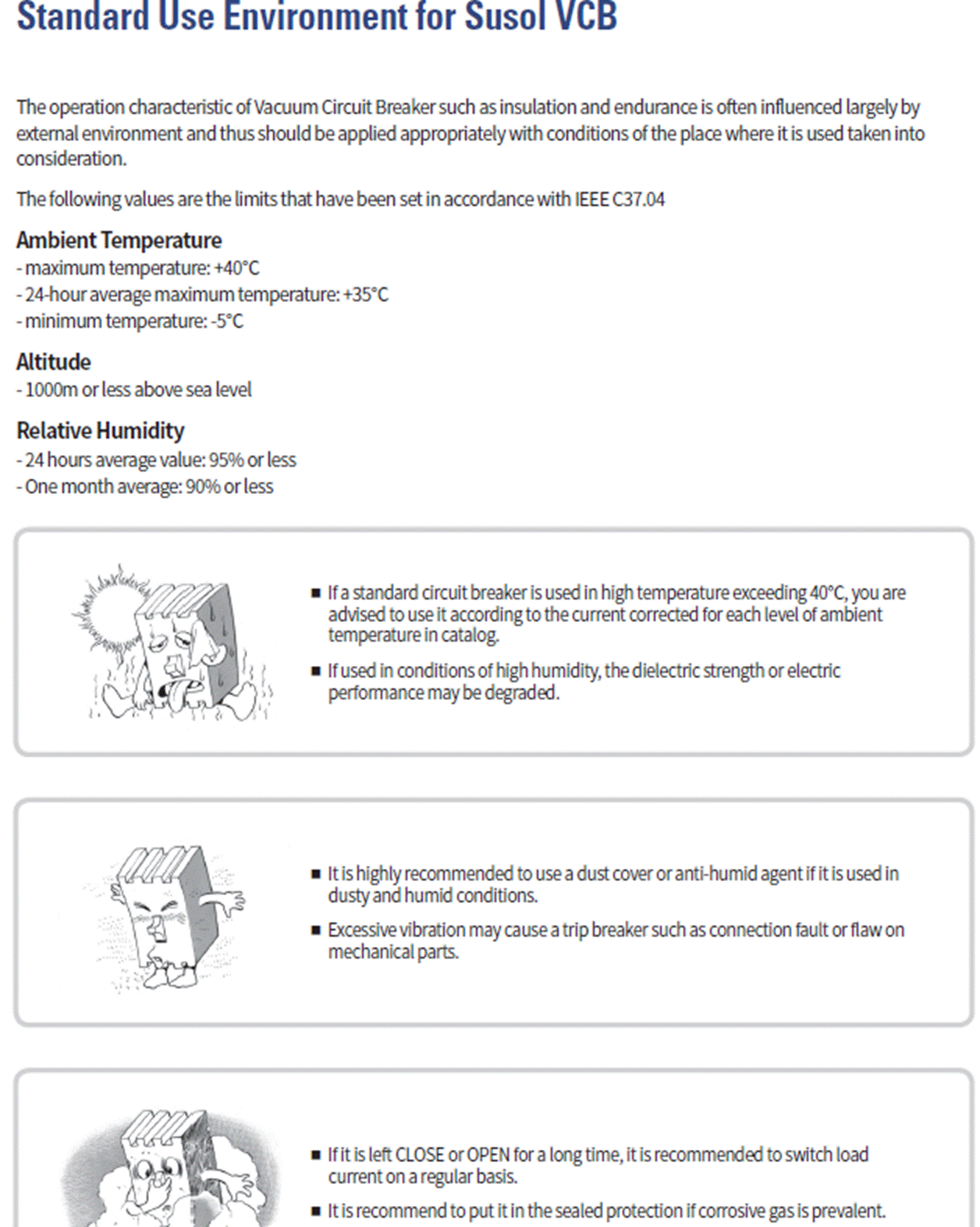 Standard Use Environment for Susol VCB

The operation characteristic of Vacuum Circuit Breaker such as insulation and endurance is often influenced largely by external environment and thus should be applied appropriately with conditions of the place where it is used taken into consideration.

The following values are the limits that have been set in accordance with IEEE C37.04

Ambient Temperature
- maximum temperature: +40°C
- 24-hour average maximum temperature: +35°C
- minimum temperature: -5°C

Altitude
- 1000m or less above sea level

Relative Humidity
- 24 hours average value: 95% or less
- One month average: 90% or less

■ If a standard circuit breaker is used in high temperature exceeding 40°C, you are advised to use it according to the current corrected for each level of ambient temperature in catalog.

■ If used in conditions of high humidity, the dielectric strength or electric performance may be degraded.

■ It is highly recommended to use a dust cover or anti-humid agent if it is used in dusty and humid conditions.

■ Excessive vibration may cause a trip breaker such as connection fault or flaw on mechanical parts.

■ If it is left CLOSE or OPEN for a long time, it is recommended to switch load current on a regular basis.

■ It is recommend to put it in the sealed protection if corrosive gas is prevalent.